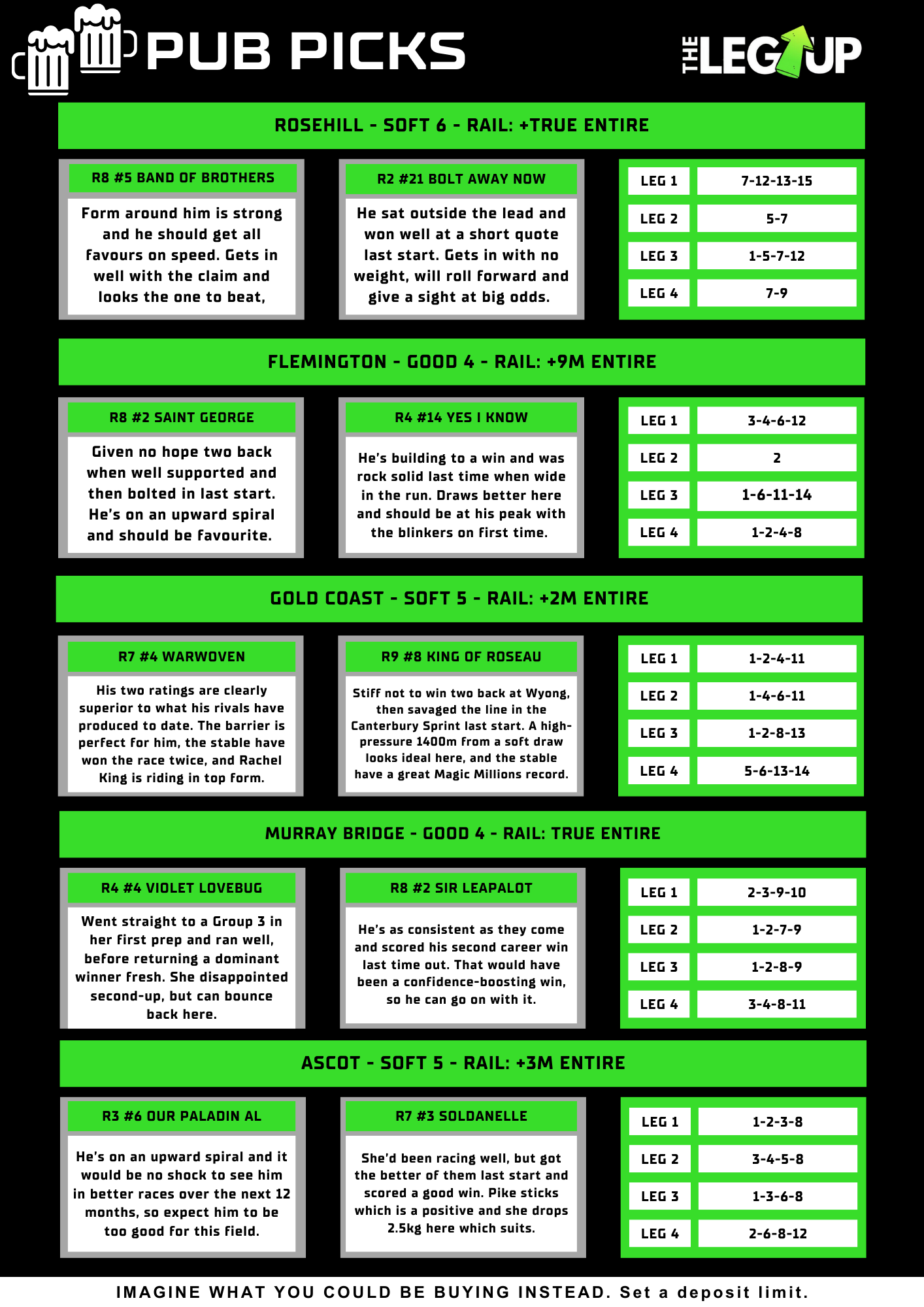 PUB PICKS

THE LEG UP

ROSEHILL - SOFT 6 - RAIL: +TRUE ENTIRE

R8 #5 BAND OF BROTHERS

Form around him is strong and he should get all favours on speed. Gets in well with the claim and looks the one to beat,

R2 #21 BOLT AWAY NOW

He sat outside the lead and won well at a short quote last start. Gets in with no weight, will roll forward and give a sight at big odds.

LEG 1 7-12-13-15
LEG 2 5-7
LEG 3 1-5-7-12
LEG 4 7-9

FLEMINGTON - GOOD 4 - RAIL: +9M ENTIRE

R8 #2 SAINT GEORGE

Given no hope two back when well supported and then bolted in last start. He's on an upward spiral and should be favourite.

R4 #14 YES I KNOW

He's building to a win and was rock solid last time when wide in the run. Draws better here and should be at his peak with the blinkers on first time.

LEG 1 3-4-6-12
LEG 2 2
LEG 3 1-6-11-14
LEG 4 1-2-4-8

GOLD COAST - SOFT 5 - RAIL: +2M ENTIRE

R7 #4 WARWOVEN

His two ratings are clearly superior to what his rivals have produced to date. The barrier is perfect for him, the stable have won the race twice, and Rachel King is riding in top form.

R9 #8 KING OF ROSEAU

Stiff not to win two back at Wyong, then savaged the line in the Canterbury Sprint last start. A high-pressure 1400m from a soft draw looks ideal here, and the stable have a great Magic Millions record.

LEG 1 1-2-4-11
LEG 2 1-4-6-11
LEG 3 1-2-8-13
LEG 4 5-6-13-14

MURRAY BRIDGE - GOOD 4 - RAIL: TRUE ENTIRE

R4 #4 VIOLET LOVEBUG

Went straight to a Group 3 in her first prep and ran well, before returning a dominant winner fresh. She disappointed second-up, but can bounce back here.

R8 #2 SIR LEAPALOT

He's as consistent as they come and scored his second career win last time out. That would have been a confidence-boosting win, so he can go on with it.

LEG 1 2-3-9-10
LEG 2 1-2-7-9
LEG 3 1-2-8-9
LEG 4 3-4-8-11

ASCOT - SOFT 5 - RAIL: +3M ENTIRE

R3 #6 OUR PALADIN AL

He's on an upward spiral and it would be no shock to see him in better races over the next 12 months, so expect him to be too good for this field.

R7 #3 SOLDANELLE

She'd been racing well, but got the better of them last start and scored a good win. Pike sticks which is a positive and she drops 2.5kg here which suits.

LEG 1 1-2-3-8
LEG 2 3-4-5-8
LEG 3 1-3-6-8
LEG 4 2-6-8-12

IMAGINE WHAT YOU COULD BE BUYING INSTEAD. Set a deposit limit.